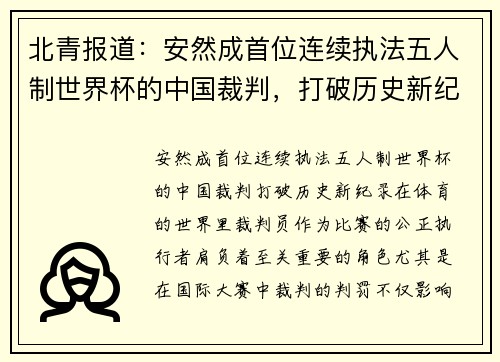 北青报道：安然成首位连续执法五人制世界杯的中国裁判，打破历史新纪

安然成首位连续执法五人制世界杯的中国裁判打破历史新纪录在体育的世界里裁判员作为比赛的公正执行者肩负着至关重要的角色尤其是在国际大赛中裁判的判罚不仅影响